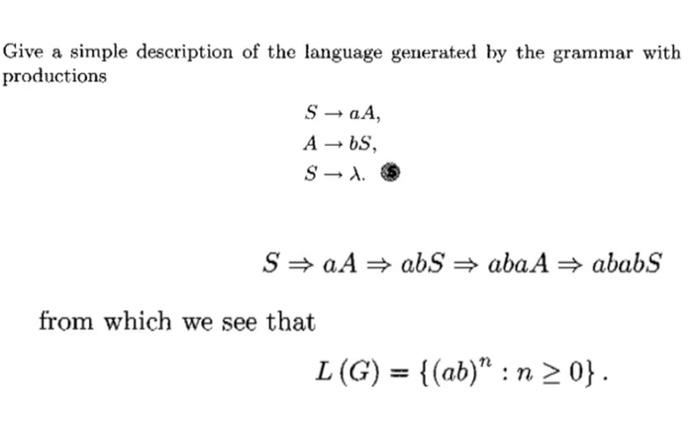 Give a simple description of the language generated by the grammar with productions

$S \rightarrow aA,$
$A \rightarrow bS,$
$S \rightarrow \lambda.$

$S \Rightarrow aA \Rightarrow abS \Rightarrow abaA \Rightarrow ababS$

from which we see that

$L(G) = \{(ab)^n : n \geq 0\}.$